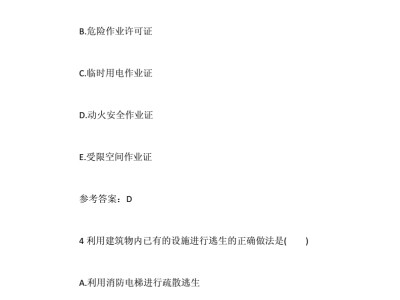 B.危险作业许可证

C.临时用电作业证

D.动火安全作业证

E.受限空间作业证

参考答案：D

4 利用建筑物内已有的设施进行逃生的正确做法是(　　)

A.利用消防电梯进行疏散逃生